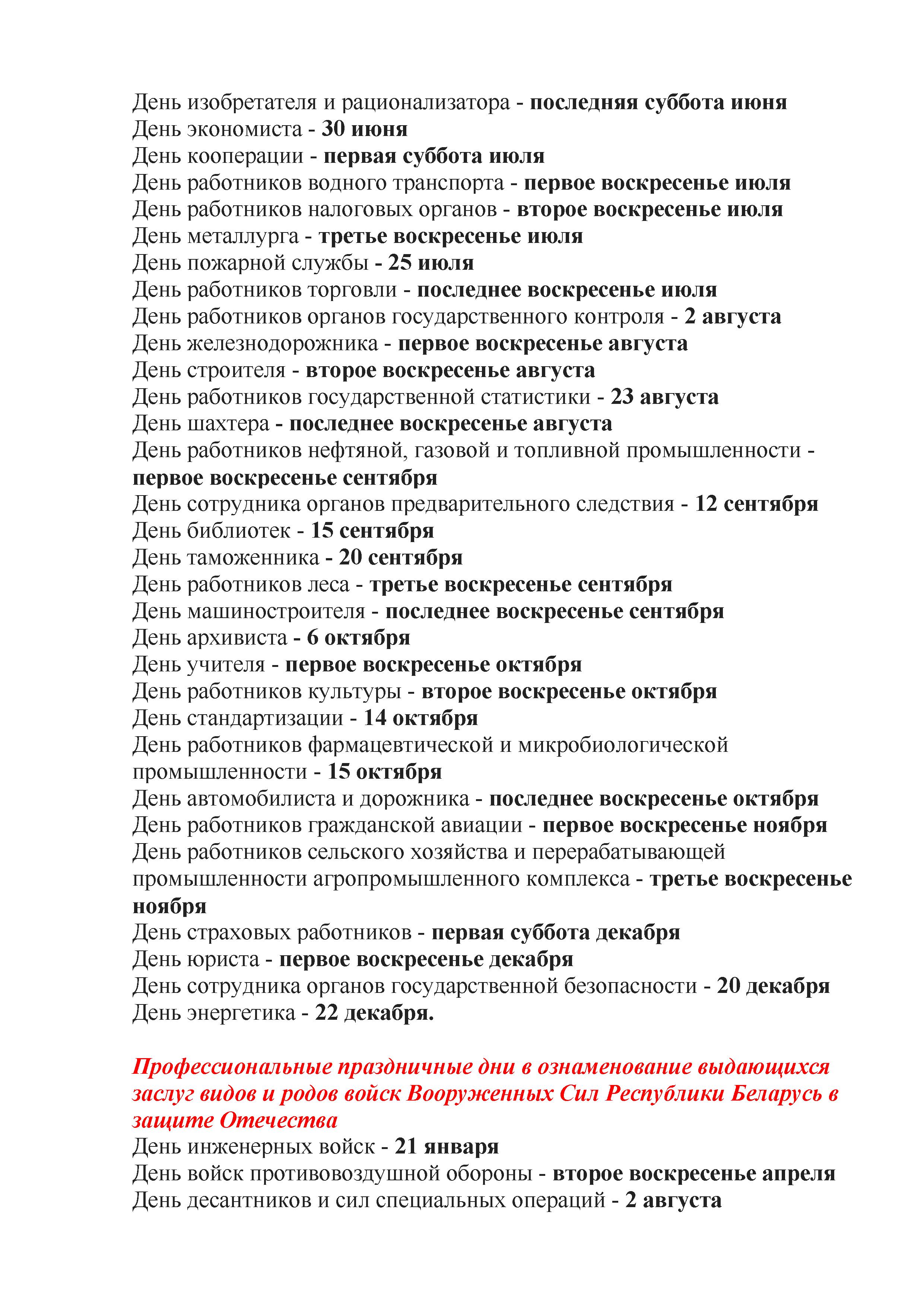 День изобретателя и рационализатора - последняя суббота июня
День экономиста - 30 июня
День кооперации - первая суббота июля
День работников водного транспорта - первое воскресенье июля
День работников налоговых органов - второе воскресенье июля
День металлурга - третье воскресенье июля
День пожарной службы - 25 июля
День работников торговли - последнее воскресенье июля
День работников органов государственного контроля - 2 августа
День железнодорожника - первое воскресенье августа
День строителя - второе воскресенье августа
День работников государственной статистики - 23 августа
День шахтера - последнее воскресенье августа
День работников нефтяной, газовой и топливной промышленности - первое воскресенье сентября
День сотрудника органов предварительного следствия - 12 сентября
День библиотек - 15 сентября
День таможенника - 20 сентября
День работников леса - третье воскресенье сентября
День машиностроителя - последнее воскресенье сентября
День архивиста - 6 октября
День учителя - первое воскресенье октября
День работников культуры - второе воскресенье октября
День стандартизации - 14 октября
День работников фармацевтической и микробиологической промышленности - 15 октября
День автомобилиста и дорожника - последнее воскресенье октября
День работников гражданской авиации - первое воскресенье ноября
День работников сельского хозяйства и перерабатывающей промышленности агропромышленного комплекса - третье воскресенье ноября
День страховых работников - первая суббота декабря
День юриста - первое воскресенье декабря
День сотрудника органов государственной безопасности - 20 декабря
День энергетика - 22 декабря.

Профессиональные праздничные дни в ознаменование выдающихся заслуг видов и родов войск Вооруженных Сил Республики Беларусь в защите Отечества
День инженерных войск - 21 января
День войск противовоздушной обороны - второе воскресенье апреля
День десантников и сил специальных операций - 2 августа